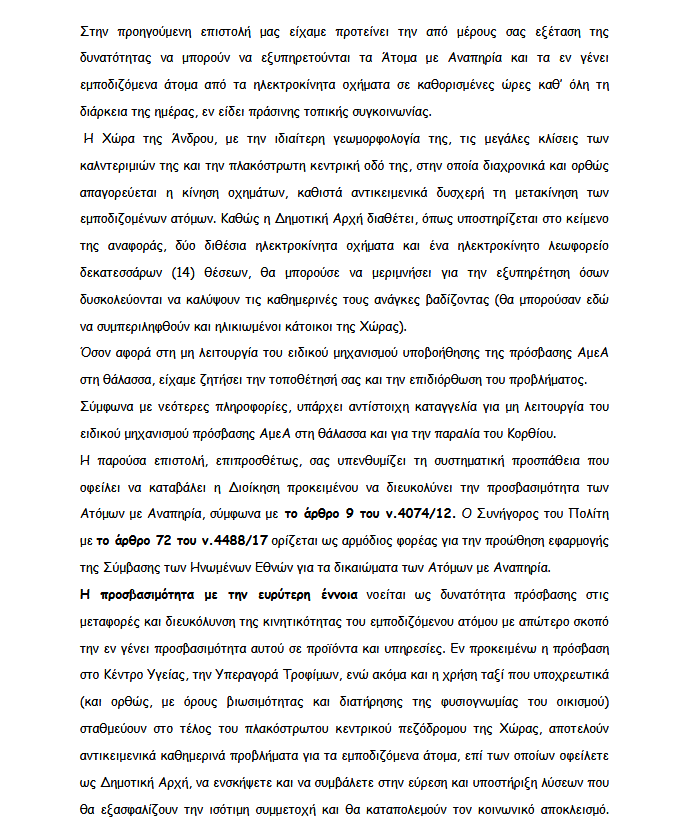 Στην προηγούμενη επιστολή μας είχαμε προτείνει την από μέρους σας εξέταση της δυνατότητας να μπορούν να εξυπηρετούνται τα Άτομα με Αναπηρία και τα εν γένει εμποδιζόμενα άτομα από τα ηλεκτροκίνητα οχήματα σε καθορισμένες ώρες καθ' όλη τη διάρκεια της ημέρας, εν είδει πράσινης τοπικής συγκοινωνίας.

Η Χώρα της Άνδρου, με την ιδιαίτερη γεωμορφολογία της, τις μεγάλες κλίσεις των καλντεριμιών της και την πλακόστρωτη κεντρική οδό της, στην οποία διαχρονικά και ορθώς απαγορεύεται η κίνηση οχημάτων, καθιστά αντικειμενικά δυσχερή τη μετακίνηση των εμποδιζομένων ατόμων. Καθώς η Δημοτική Αρχή διαθέτει, όπως υποστηρίζεται στο κείμενο της αναφοράς, δύο διθέσια ηλεκτροκίνητα οχήματα και ένα ηλεκτροκίνητο λεωφορείο δεκατεσσάρων (14) θέσεων, θα μπορούσε να μεριμνήσει για την εξυπηρέτηση όσων δυσκολεύονται να καλύψουν τις καθημερινές τους ανάγκες βαδίζοντας (θα μπορούσαν εδώ να συμπεριληφθούν και ηλικιωμένοι κάτοικοι της Χώρας).

Όσον αφορά στη μη λειτουργία του ειδικού μηχανισμού υποβοήθησης της πρόσβασης ΑμεΑ στη θάλασσα, είχαμε ζητήσει την τοποθέτησή σας και την επιδιόρθωση του προβλήματος.

Σύμφωνα με νεότερες πληροφορίες, υπάρχει αντίστοιχη καταγγελία για μη λειτουργία του ειδικού μηχανισμού πρόσβασης ΑμεΑ στη θάλασσα και για την παραλία του Κορθίου.

Η παρούσα επιστολή, επιπροσθέτως, σας υπενθυμίζει τη συστηματική προσπάθεια που οφείλει να καταβάλει η Διοίκηση προκειμένου να διευκολύνει την προσβασιμότητα των Ατόμων με Αναπηρία, σύμφωνα με το άρθρο 9 του ν.4074/12. Ο Συνήγορος του Πολίτη με το άρθρο 72 του ν.4488/17 ορίζεται ως αρμόδιος φορέας για την προώθηση εφαρμογής της Σύμβασης των Ηνωμένων Εθνών για τα δικαιώματα των Ατόμων με Αναπηρία.

Η προσβασιμότητα με την ευρύτερη έννοια νοείται ως δυνατότητα πρόσβασης στις μεταφορές και διευκόλυνση της κινητικότητας του εμποδιζόμενου ατόμου με απώτερο σκοπό την εν γένει προσβασιμότητα αυτού σε προϊόντα και υπηρεσίες. Εν προκειμένω η πρόσβαση στο Κέντρο Υγείας, την Υπεραγορά Τροφίμων, ενώ ακόμα και η χρήση ταξί που υποχρεωτικά (και ορθώς, με όρους βιωσιμότητας και διατήρησης της φυσιογνωμίας του οικισμού) σταθμεύουν στο τέλος του πλακόστρωτου κεντρικού πεζόδρομου της Χώρας, αποτελούν αντικειμενικά καθημερινά προβλήματα για τα εμποδιζόμενα άτομα, επί των οποίων οφείλετε ως Δημοτική Αρχή, να ενσκήψετε και να συμβάλετε στην εύρεση και υποστήριξη λύσεων που θα εξασφαλίζουν την ισότιμη συμμετοχή και θα καταπολεμούν τον κοινωνικό αποκλεισμό.